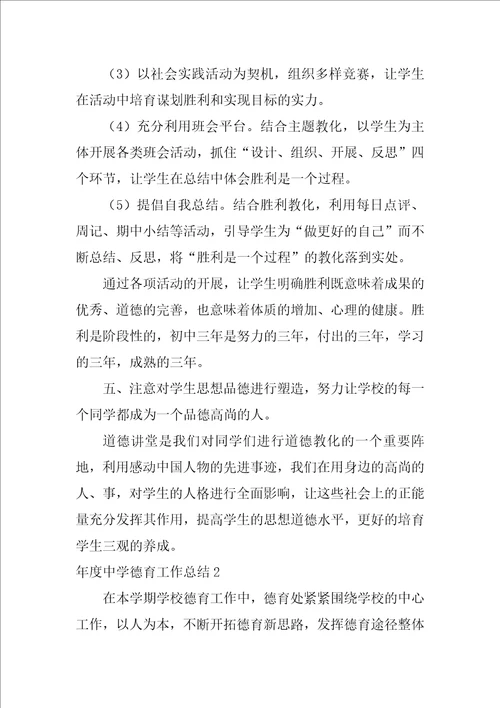 （3）以社会实践活动为契机，组织多样竞赛，让学生在活动中培育谋划胜利和实现目标的实力。

（4）充分利用班会平台。结合主题教化，以学生为主体开展各类班会活动，抓住“设计、组织、开展、反思”四个环节，让学生在总结中体会胜利是一个过程。

（5）提倡自我总结。结合胜利教化，利用每日点评、周记、期中小结等活动，引导学生为“做更好的自己”而不断总结、反思，将“胜利是一个过程”的教化落到实处。

通过各项活动的开展，让学生明确胜利既意味着成果的优秀、道德的完善，也意味着体质的增加、心理的健康。胜利是阶段性的，初中三年是努力的三年，付出的三年，学习的三年，成熟的三年。

五、注意对学生思想品德进行塑造，努力让学校的每一个同学都成为一个品德高尚的人。

道德讲堂是我们对同学们进行道德教化的一个重要阵地，利用感动中国人物的先进事迹，我们在用身边的高尚的人、事，对学生的人格进行全面影响，让这些社会上的正能量充分发挥其作用，提高学生的思想道德水平，更好的培育学生三观的养成。

年度中学德育工作总结2

在本学期学校德育工作中，德育处紧紧围绕学校的中心工作，以人为本，不断开拓德育新思路，发挥德育途径整体